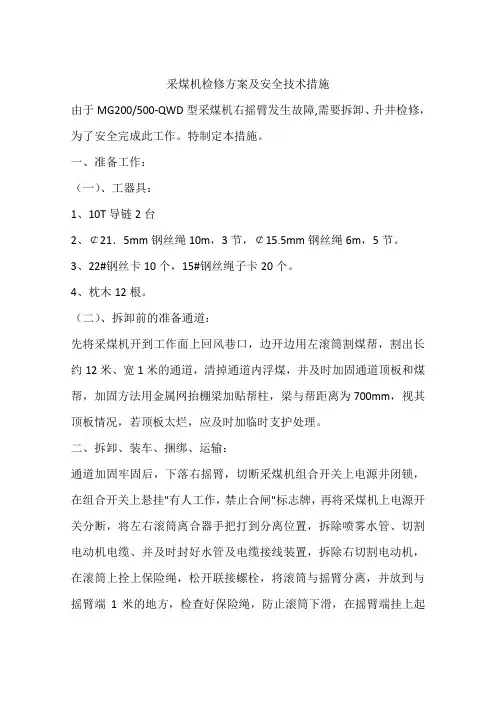 采煤机检修方案及安全技术措施

由于 MG200/500-QWD 型采煤机右摇臂发生故障,需要拆卸、升井检修,为了安全完成此工作。特制定本措施。

一、准备工作:

（一）、工器具:

1、10T 导链 2 台

2、¢21．5mm 钢丝绳 10m，3 节，¢15.5mm 钢丝绳 6m，5 节。

3、22#钢丝卡 10 个，15#钢丝绳子卡 20 个。

4、枕木 12 根。

（二）、拆卸前的准备通道:

先将采煤机开到工作面上回风巷口，边开边用左滚筒割煤帮，割出长约 12 米、宽 1 米的通道，清掉通道内浮煤，并及时加固通道顶板和煤帮，加固方法用金属网抬棚梁加贴帮柱，梁与帮距离为 700mm，视其顶板情况，若顶板太烂，应及时加临时支护处理。

二、拆卸、装车、捆绑、运输:

通道加固牢固后，下落右摇臂，切断采煤机组合开关上电源并闭锁，在组合开关上悬挂"有人工作，禁止合闸"标志牌，再将采煤机上电源开关分断，将左右滚筒离合器手把打到分离位置，拆除喷雾水管、切割电动机电缆、并及时封好水管及电缆接线装置，拆除右切割电动机，在滚筒上拴上保险绳，松开联接螺栓，将滚筒与摇臂分离，并放到与摇臂端 1 米的地方，检查好保险绳，防止滚筒下滑，在摇臂端挂上起